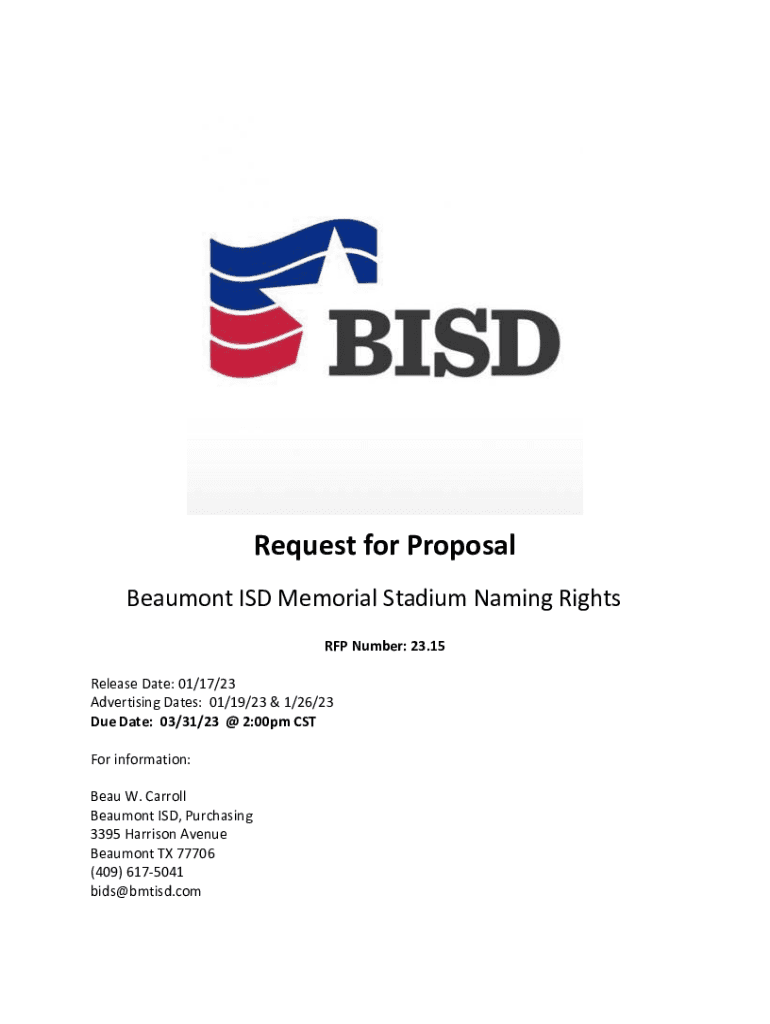 BISD

Request for Proposal

Beaumont ISD Memorial Stadium Naming Rights

RFP Number: 23.15

Release Date: 01/17/23
Advertising Dates: 01/19/23 & 1/26/23
Due Date: 03/31/23 @ 2:00pm CST

For information:

Beau W. Carroll
Beaumont ISD, Purchasing
3395 Harrison Avenue
Beaumont TX 77706
(409) 617-5041
bids@bmtisd.com